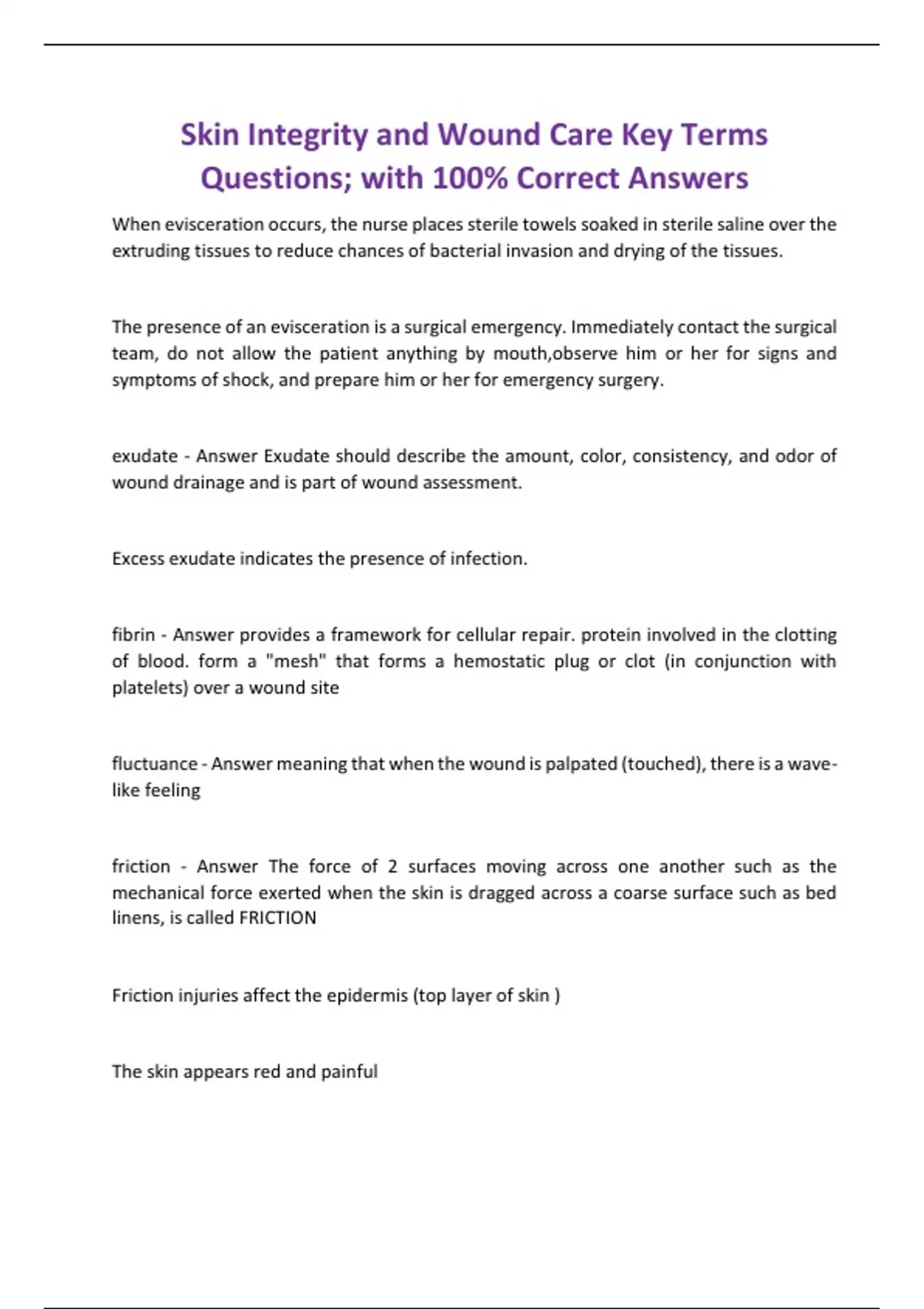 Skin Integrity and Wound Care Key Terms Questions; with 100% Correct Answers

When evisceration occurs, the nurse places sterile towels soaked in sterile saline over the extruding tissues to reduce chances of bacterial invasion and drying of the tissues.

The presence of an evisceration is a surgical emergency. Immediately contact the surgical team, do not allow the patient anything by mouth,observe him or her for signs and symptoms of shock, and prepare him or her for emergency surgery.

exudate - Answer Exudate should describe the amount, color, consistency, and odor of wound drainage and is part of wound assessment.

Excess exudate indicates the presence of infection.

fibrin - Answer provides a framework for cellular repair. protein involved in the clotting of blood. form a "mesh" that forms a hemostatic plug or clot (in conjunction with platelets) over a wound site

fluctuance - Answer meaning that when the wound is palpated (touched), there is a wave-like feeling

friction - Answer The force of 2 surfaces moving across one another such as the mechanical force exerted when the skin is dragged across a coarse surface such as bed linens, is called FRICTION

Friction injuries affect the epidermis (top layer of skin )

The skin appears red and painful